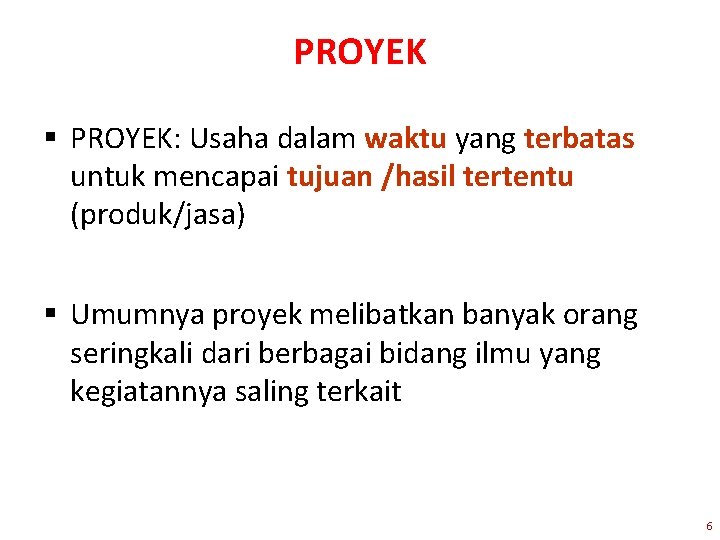 PROYEK

• PROYEK: Usaha dalam waktu yang terbatas untuk mencapai tujuan /hasil tertentu (produk/jasa)

• Umumnya proyek melibatkan banyak orang seringkali dari berbagai bidang ilmu yang kegiatannya saling terkait

6